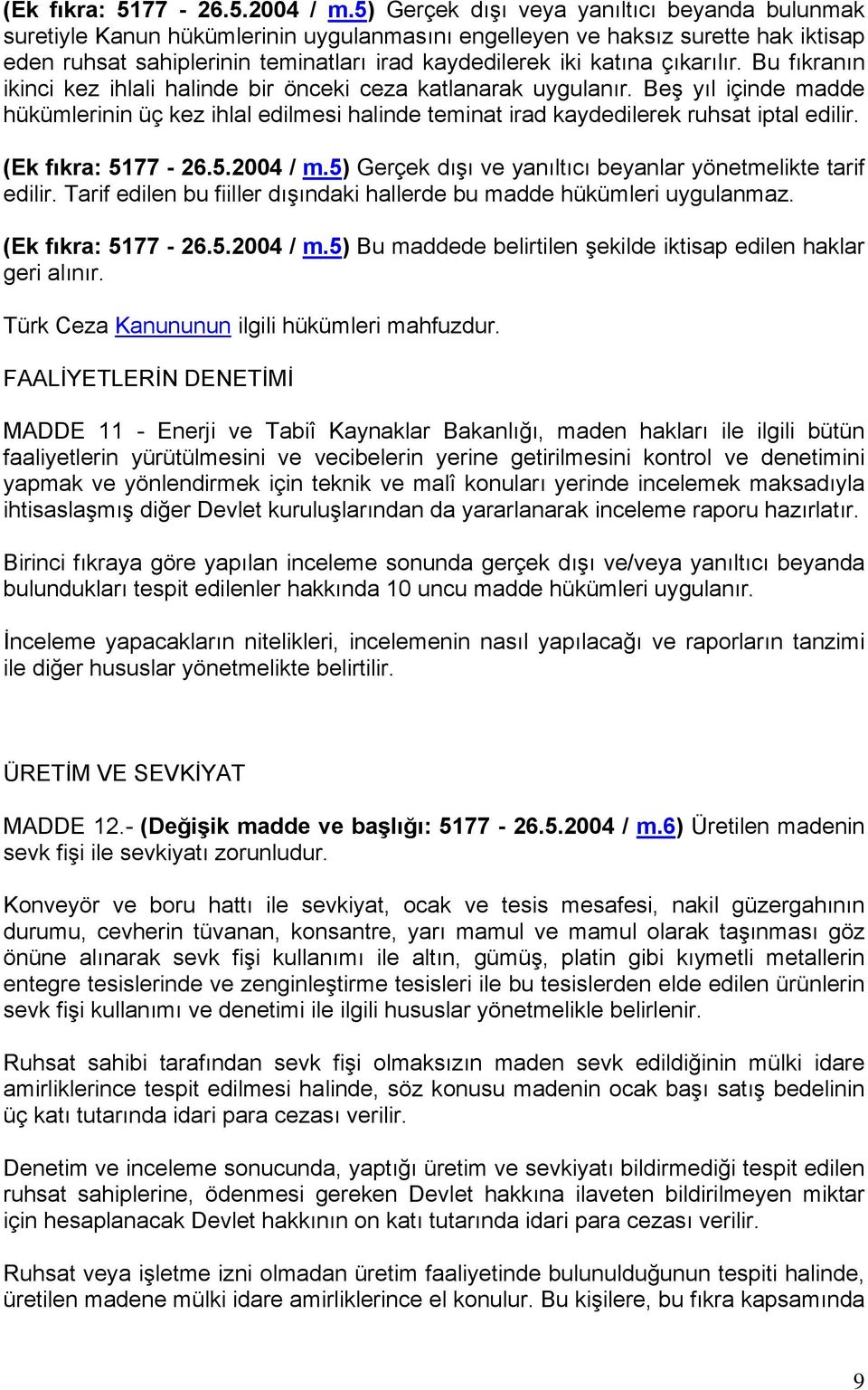 (Ek fıkra: 5177 - 26.5.2004 / m.5) Gerçek dışı veya yanıltıcı beyanda bulunmak suretiyle Kanun hükümlerinin uygulanmasını engelleyen ve haksız surette hak iktisap eden ruhsat sahiplerinin teminatları irad kaydedilerek iki katına çıkarılır. Bu fıkranın ikinci kez ihlali halinde bir önceki ceza katlanarak uygulanır. Beş yıl içinde madde hükümlerinin üç kez ihlal edilmesi halinde teminat irad kaydedilerek ruhsat iptal edilir.

(Ek fıkra: 5177 - 26.5.2004 / m.5) Gerçek dışı ve yanıltıcı beyanlar yönetmelikte tarif edilir. Tarif edilen bu fiiller dışındaki hallerde bu madde hükümleri uygulanmaz.

(Ek fıkra: 5177 - 26.5.2004 / m.5) Bu maddede belirtilen şekilde iktisap edilen haklar geri alınır.

Türk Ceza Kanununun ilgili hükümleri mahfuzdur.

FAALİYETLERİN DENETİMİ

MADDE 11 - Enerji ve Tabiî Kaynaklar Bakanlığı, maden hakları ile ilgili bütün faaliyetlerin yürütülmesini ve vecibelerin yerine getirilmesini kontrol ve denetimini yapmak ve yönlendirmek için teknik ve malî konuları yerinde incelemek maksadıyla ihtisaslaşmış diğer Devlet kuruluşlarından da yararlanarak inceleme raporu hazırlatır.

Birinci fıkraya göre yapılan inceleme sonunda gerçek dışı ve/veya yanıltıcı beyanda bulundukları tespit edilenler hakkında 10 uncu madde hükümleri uygulanır.

İnceleme yapacakların nitelikleri, incelemenin nasıl yapılacağı ve raporların tanzimi ile diğer hususlar yönetmelikte belirtilir.

ÜRETİM VE SEVKİYAT

MADDE 12.- (Değişik madde ve başlığı: 5177 - 26.5.2004 / m.6) Üretilen madenin sevk fişi ile sevkiyatı zorunludur.

Konveyör ve boru hattı ile sevkiyat, ocak ve tesis mesafesi, nakil güzergahının durumu, cevherin tüvanan, konsantre, yarı mamul ve mamul olarak taşınması göz önüne alınarak sevk fişi kullanımı ile altın, gümüş, platin gibi kıymetli metallerin entegre tesislerinde ve zenginleştirme tesisleri ile bu tesislerden elde edilen ürünlerin sevk fişi kullanımı ve denetimi ile ilgili hususlar yönetmelikle belirlenir.

Ruhsat sahibi tarafından sevk fişi olmaksızın maden sevk edildiğinin mülki idare amirliklerince tespit edilmesi halinde, söz konusu madenin ocak başı satış bedelinin üç katı tutarında idari para cezası verilir.

Denetim ve inceleme sonucunda, yaptığı üretim ve sevkiyatı bildirmediği tespit edilen ruhsat sahiplerine, ödenmesi gereken Devlet hakkına ilaveten bildirilmeyen miktar için hesaplanacak Devlet hakkının on katı tutarında idari para cezası verilir.

Ruhsat veya işletme izni olmadan üretim faaliyetinde bulunulduğunun tespiti halinde, üretilen madene mülki idare amirliklerince el konulur. Bu kişilere, bu fıkra kapsamında

9